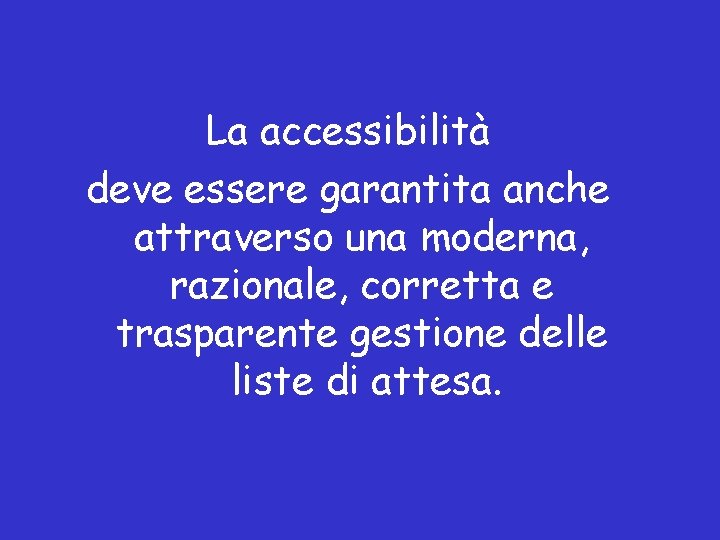 La accessibilità

deve essere garantita anche attraverso una moderna, razionale, corretta e trasparente gestione delle liste di attesa.